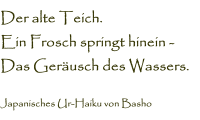 Der alte Teich.
Ein Frosch springt hinein -
Das Geräusch des Wassers.

Japanisches Ur-Haiku von Basho